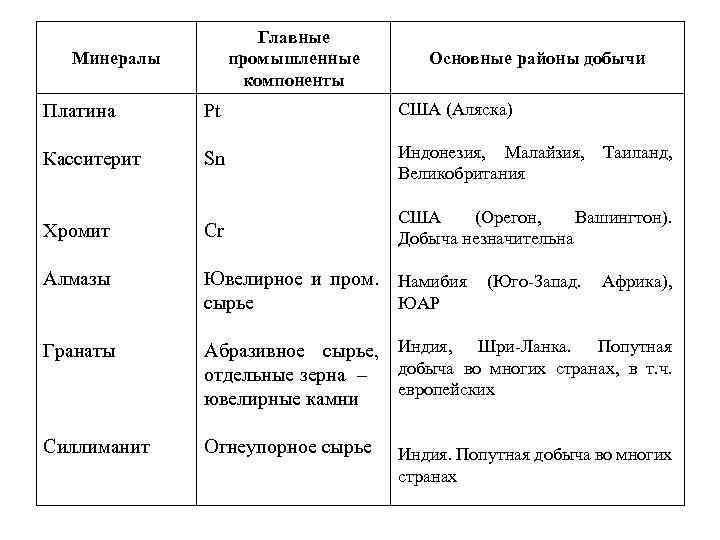 | Минералы | Главные промышленные компоненты | Основные районы добычи |
|---|---|---|
| Платина | Pt | США (Аляска) |
| Касситерит | Sn | Индонезия, Малайзия, Таиланд, Великобритания |
| Хромит | Cr | США (Орегон, Вашингтон). Добыча незначительна |
| Алмазы | Ювелирное и пром. сырье | Намибия (Юго-Запад. Африка), ЮАР |
| Гранаты | Абразивное сырье, отдельные зерна – ювелирные камни | Индия, Шри-Ланка. Попутная добыча во многих странах, в т.ч. европейских |
| Силлиманит | Огнеупорное сырье | Индия. Попутная добыча во многих странах |